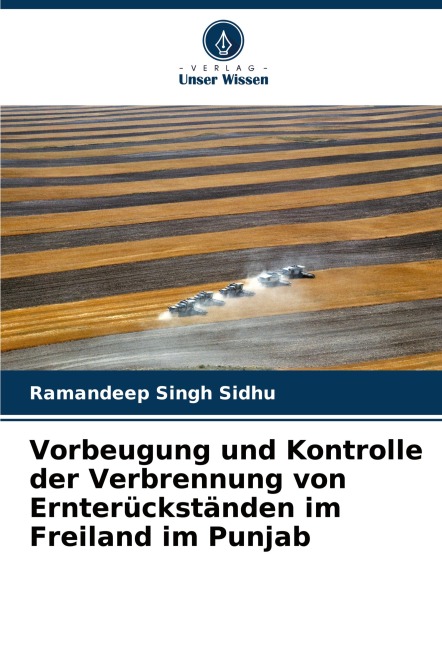 - VERLAG -
Unser Wissen

Ramandeep Singh Sidhu

Vorbeugung und Kontrolle der Verbrennung von Ernterückständen im Freiland im Punjab